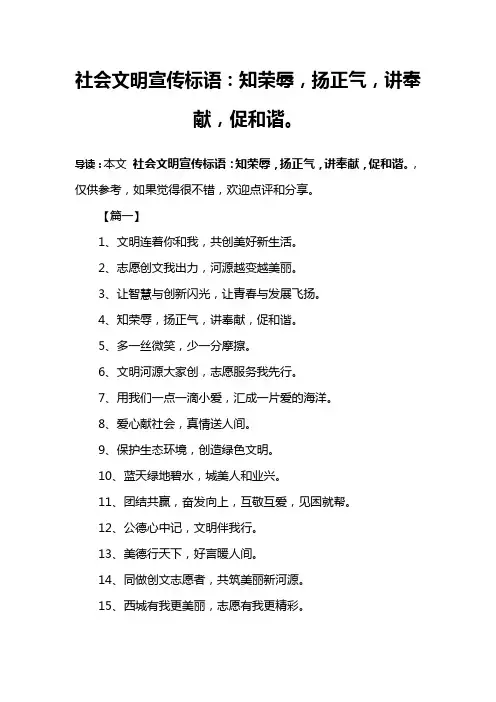 社会文明宣传标语：知荣辱，扬正气，讲奉献，促和谐。

导读：本文 社会文明宣传标语：知荣辱，扬正气，讲奉献，促和谐。，仅供参考，如果觉得很不错，欢迎点评和分享。

【篇一】

1、文明连着你和我，共创美好新生活。

2、志愿创文我出力，河源越变越美丽。

3、让智慧与创新闪光，让青春与发展飞扬。

4、知荣辱，扬正气，讲奉献，促和谐。

5、多一丝微笑，少一分摩擦。

6、文明河源大家创，志愿服务我先行。

7、用我们一点一滴小爱，汇成一片爱的海洋。

8、爱心献社会，真情送人间。

9、保护生态环境，创造绿色文明。

10、蓝天绿地碧水，城美人和业兴。

11、团结共赢，奋发向上，互敬互爱，见困就帮。

12、公德心中记，文明伴我行。

13、美德行天下，好言暖人间。

14、同做创文志愿者，共筑美丽新河源。

15、西城有我更美丽，志愿有我更精彩。